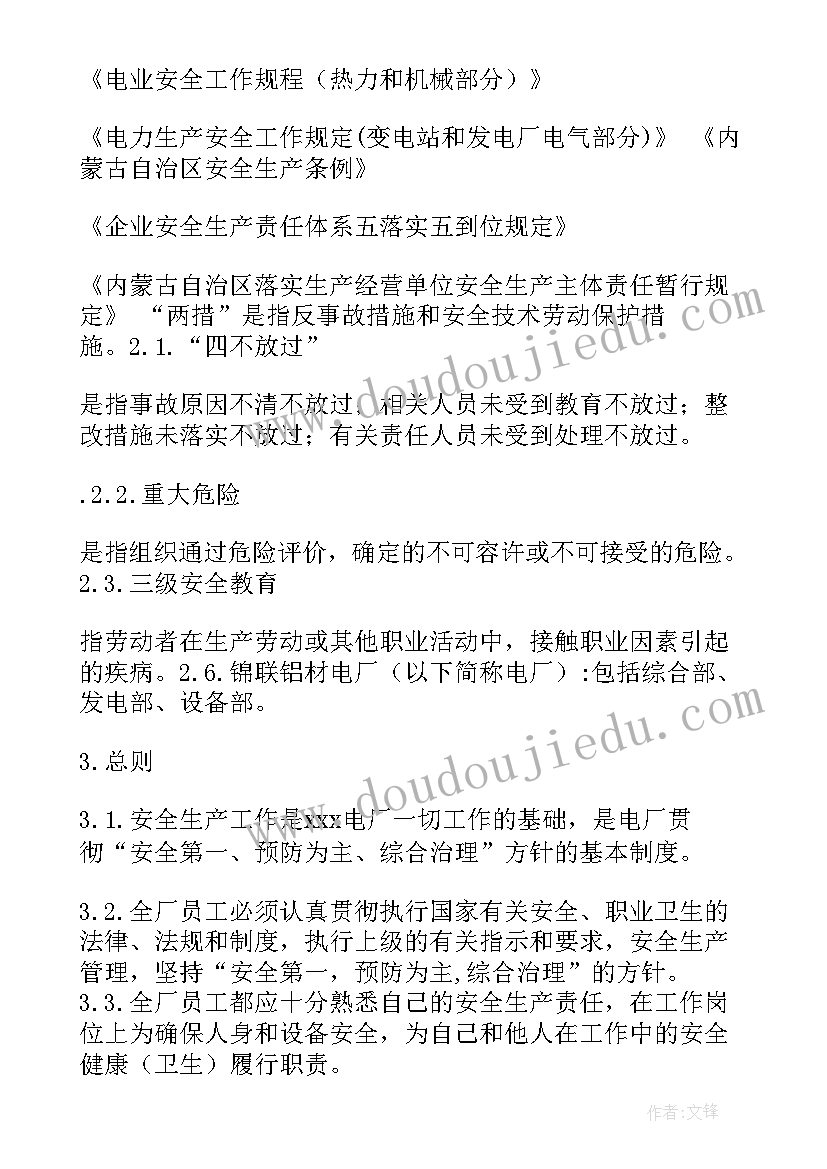 《电业安全工作规程（热力和机械部分）》

《电力生产安全工作规定(变电站和发电厂电气部分)》 《内蒙古自治区安全生产条例》

《企业安全生产责任体系五落实五到位规定》

《内蒙古自治区落实生产经营单位安全生产主体责任暂行规定》 “两措”是指反事故措施和安全技术劳动保护措施。2.1.“四不放过”

是指事故原因不清不放过，相关人员未受到教育不放过；整改措施未落实不放过；有关责任人员未受到处理不放过。

.2.2.重大危险

是指组织通过危险评价，确定的不可容许或不可接受的危险。2.3.三级安全教育

指劳动者在生产劳动或其他职业活动中，接触职业因素引起的疾病。2.6.锦联铝材电厂（以下简称电厂）:包括综合部、发电部、设备部。

3.总则

3.1.安全生产工作是xxx电厂一切工作的基础，是电厂贯彻“安全第一、预防为主、综合治理”方针的基本制度。

3.2.全厂员工必须认真贯彻执行国家有关安全、职业卫生的法律、法规和制度，执行上级的有关指示和要求，安全生产管理，坚持“安全第一，预防为主,综合治理”的方针。3.3.全厂员工都应十分熟悉自己的安全生产责任，在工作岗位上为确保人身和设备安全，为自己和他人在工作中的安全健康（卫生）履行职责。

www.doudoujiedu.com

www.doudoujiedu.com

作者:文锋